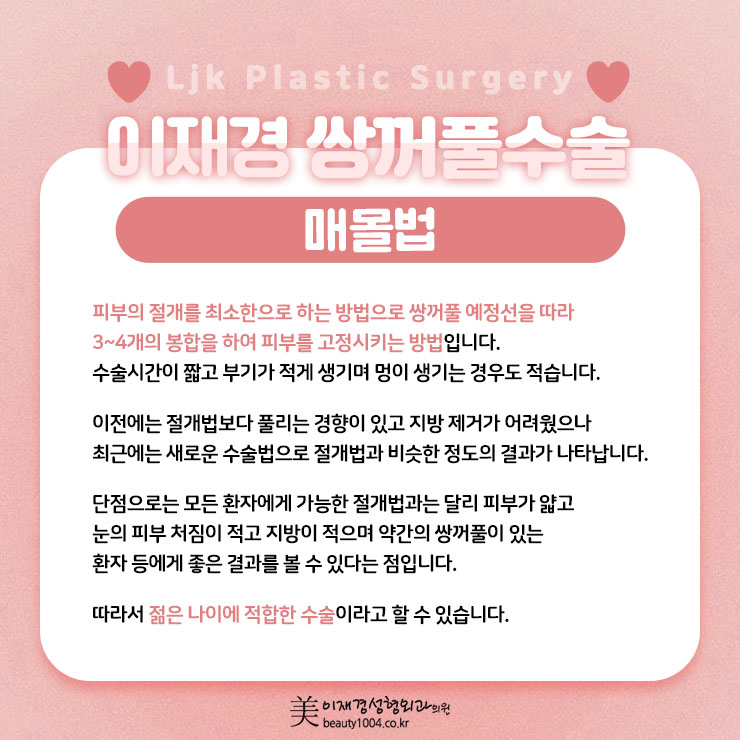 Ljk Plastic Surgery

이재경 쌍꺼풀수술

매몰법

피부의 절개를 최소한으로 하는 방법으로 쌍꺼풀 예정선을 따라 3~4개의 봉합을 하여 피부를 고정시키는 방법입니다. 수술시간이 짧고 부기가 적게 생기며 멍이 생기는 경우도 적습니다.

이전에는 절개법보다 풀리는 경향이 있고 지방 제거가 어려웠으나 최근에는 새로운 수술법으로 절개법과 비슷한 정도의 결과가 나타납니다.

단점으로는 모든 환자에게 가능한 절개법과는 달리 피부가 얇고 눈의 피부 처짐이 적고 지방이 적으며 약간의 쌍꺼풀이 있는 환자 등에게 좋은 결과를 볼 수 있다는 점입니다.

따라서 젊은 나이에 적합한 수술이라고 할 수 있습니다.

美 이재경성형외과의원
beauty1004.co.kr